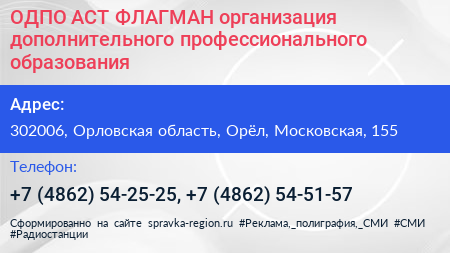 ОДПО АСТ ФЛАГМАН организация дополнительного профессионального образования

Адрес:

302006, Орловская область, Орёл, Московская, 155

Телефон:

+7 (4862) 54-25-25, +7 (4862) 54-51-57

Сформированно на сайте spravka-region.ru #Реклама,_полиграфия,_СМИ #СМИ #Радиостанции